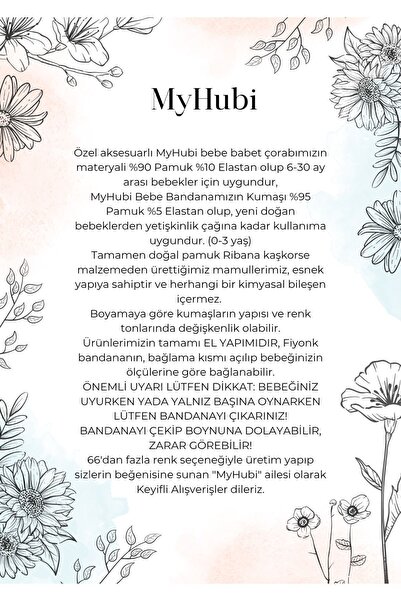 MyHubi

Özel aksesuarlı MyHubi bebe babet çorabımızın materyali %90 Pamuk %10 Elastan olup 6-30 ay arası bebekler için uygundur,
MyHubi Bebe Bandanamızın Kumaşı %95 Pamuk %5 Elastan olup, yeni doğan bebeklerden yetişkinlik çağına kadar kullanıma uygundur. (0-3 yaş)
Tamamen doğal pamuk Ribana kaşkorse malzemeden ürettiğimiz mamullerimiz, esnek yapıya sahiptir ve herhangi bir kimyasal bileşen içermez.
Boyamaya göre kumaşların yapısı ve renk tonlarında değişkenlik olabilir.
Ürünlerimizin tamamı EL YAPIMIDIR, Fiyonk bandananın, bağlama kısmı açılıp bebeğinizin ölçülerine göre bağlanabilir.
ÖNEMLİ UYARI LÜTFEN DİKKAT: BEBEĞİNİZ UYURKEN YADA YALNIZ BAŞINA OYNARKEN LÜTFEN BANDANAYI ÇIKARINIZ!
BANDANAYI ÇEKİP BOYNUNA DOLAYABİLİR, ZARAR GÖREBİLİR!
66'dan fazla renk seçeneğiyle üretim yapıp sizlerin beğenisine sunan "MyHubi" ailesi olarak Keyifli Alışverişler dileriz.